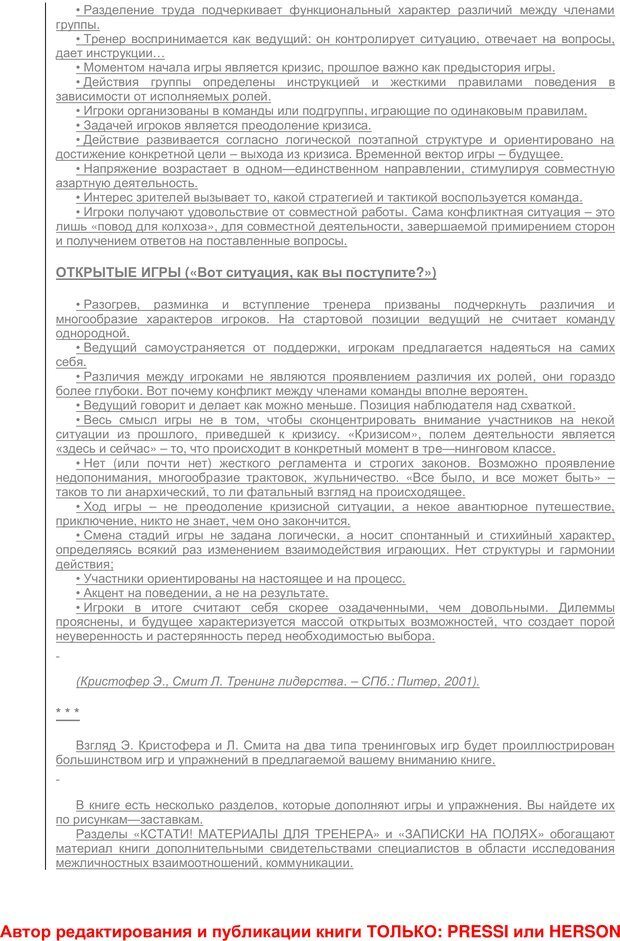 • Разделение труда подчеркивает функциональный характер различий между членами группы.
• Тренер воспринимается как ведущий: он контролирует ситуацию, отвечает на вопросы, дает инструкции…
• Моментом начала игры является кризис, прошлое важно как предыстория игры.
• Действия группы определены инструкцией и жесткими правилами поведения в зависимости от исполняемых ролей.
• Игроки организованы в команды или подгруппы, играющие по одинаковым правилам.
• Задачей игроков является преодоление кризиса.
• Действие развивается согласно логической поэтапной структуре и ориентировано на достижение конкретной цели – выхода из кризиса. Временной вектор игры – будущее.
• Напряжение возрастает в одном—единственном направлении, стимулируя совместную азартную деятельность.
• Интерес зрителей вызывает то, какой стратегией и тактикой воспользуется команда.
• Игроки получают удовольствие от совместной работы. Сама конфликтная ситуация – это лишь «повод для колхоза», для совместной деятельности, завершаемой примирением сторон и получением ответов на поставленные вопросы.

ОТКРЫТЫЕ ИГРЫ («Вот ситуация, как вы поступите?»)

• Разогрев, разминка и вступление тренера призваны подчеркнуть различия и многообразие характеров игроков. На стартовой позиции ведущий не считает команду однородной.
• Ведущий самоустраняется от поддержки, игрокам предлагается надеяться на самих себя.
• Различия между игроками не являются проявлением различия их ролей, они гораздо более глубоки. Вот почему конфликт между членами команды вполне вероятен.
• Ведущий говорит и делает как можно меньше. Позиция наблюдателя над схваткой.
• Весь смысл игры не в том, чтобы сконцентрировать внимание участников на некой ситуации из прошлого, приведшей к кризису. «Кризисом», полем деятельности является «здесь и сейчас» – то, что происходит в конкретный момент в тре—нинговом классе.
• Нет (или почти нет) жесткого регламента и строгих законов. Возможно проявление недопонимания, многообразие трактовок, жульничество. «Все было, и все может быть» – таков то ли анархический, то ли фатальный взгляд на происходящее.
• Ход игры – не преодоление кризисной ситуации, а некое авантюрное путешествие, приключение, никто не знает, чем оно закончится.
• Смена стадий игры не задана логически, а носит спонтанный и стихийный характер, определяясь всякий раз изменением взаимодействия играющих. Нет структуры и гармонии действия;
• Участники ориентированы на настоящее и на процесс.
• Акцент на поведении, а не на результате.
• Игроки в итоге считают себя скорее озадаченными, чем довольными. Дилеммы прояснены, и будущее характеризуется массой открытых возможностей, что создает порой неуверенность и растерянность перед необходимостью выбора.

(Кристофер Э., Смит Л. Тренинг лидерства. – СПб.: Питер, 2001).

* * *

Взгляд Э. Кристофера и Л. Смита на два типа тренинговых игр будет проиллюстрирован большинством игр и упражнений в предлагаемой вашему вниманию книге.

В книге есть несколько разделов, которые дополняют игры и упражнения. Вы найдете их по рисункам—заставкам.
Разделы «КСТАТИ! МАТЕРИАЛЫ ДЛЯ ТРЕНЕРА» и «ЗАПИСКИ НА ПОЛЯХ» обогащают материал книги дополнительными свидетельствами специалистов в области исследования межличностных взаимоотношений, коммуникации.

Автор редактирования и публикации книги ТОЛЬКО: PRESSI или HERSON